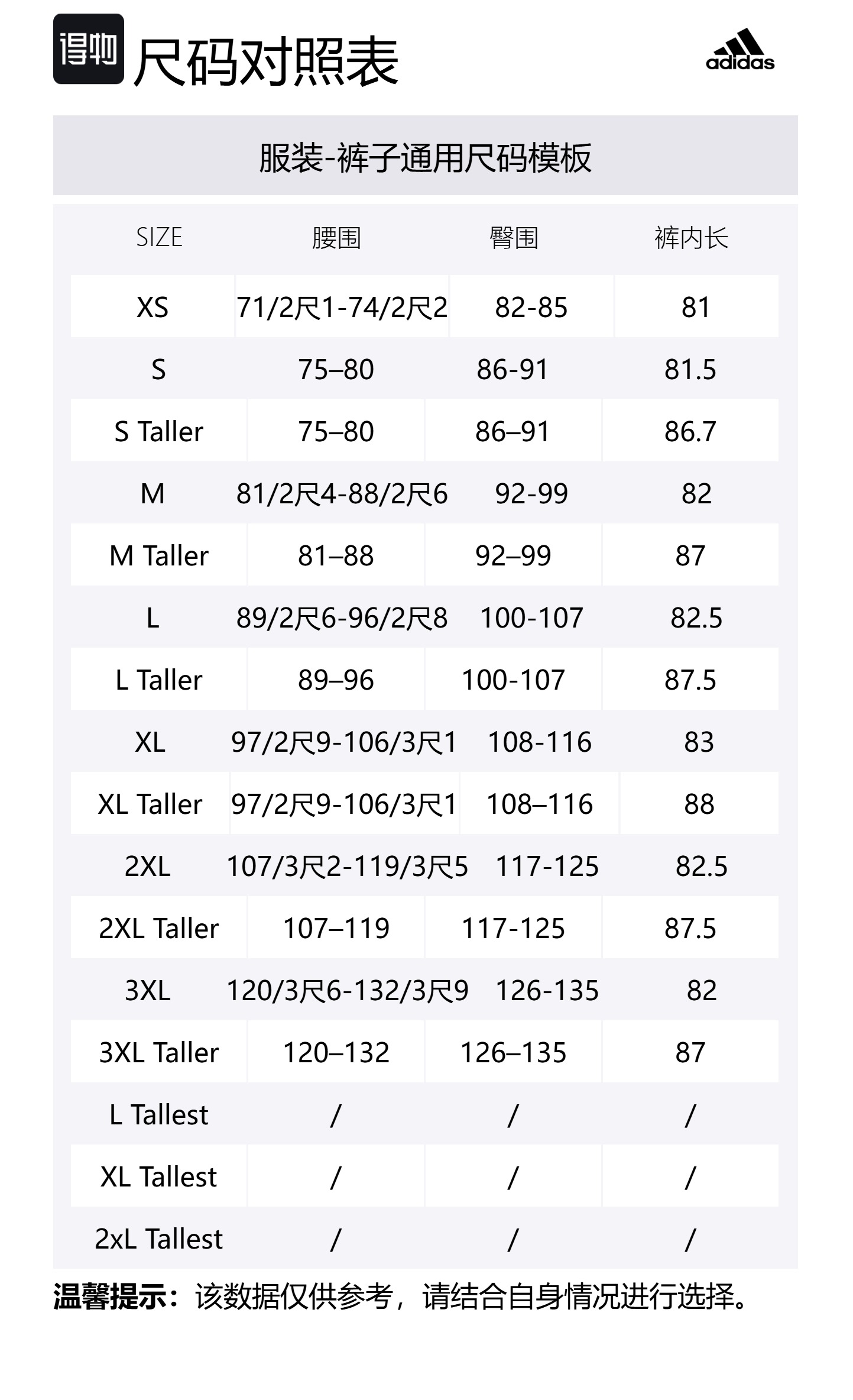 得物 尺码对照表

adidas

服装-裤子通用尺码模板

| SIZE | 腰围 | 臀围 | 裤内长 |
|---|---|---|---|
| XS | 71/2尺1-74/2尺2 | 82-85 | 81 |
| S | 75–80 | 86-91 | 81.5 |
| S Taller | 75–80 | 86–91 | 86.7 |
| M | 81/2尺4-88/2尺6 | 92-99 | 82 |
| M Taller | 81–88 | 92–99 | 87 |
| L | 89/2尺6-96/2尺8 | 100-107 | 82.5 |
| L Taller | 89–96 | 100-107 | 87.5 |
| XL | 97/2尺9-106/3尺1 | 108-116 | 83 |
| XL Taller | 97/2尺9-106/3尺1 | 108–116 | 88 |
| 2XL | 107/3尺2-119/3尺5 | 117-125 | 82.5 |
| 2XL Taller | 107–119 | 117-125 | 87.5 |
| 3XL | 120/3尺6-132/3尺9 | 126-135 | 82 |
| 3XL Taller | 120–132 | 126–135 | 87 |
| L Tallest | / | / | / |
| XL Tallest | / | / | / |
| 2xL Tallest | / | / | / |

温馨提示：该数据仅供参考，请结合自身情况进行选择。